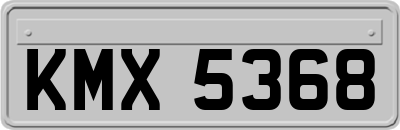 KMX 5368